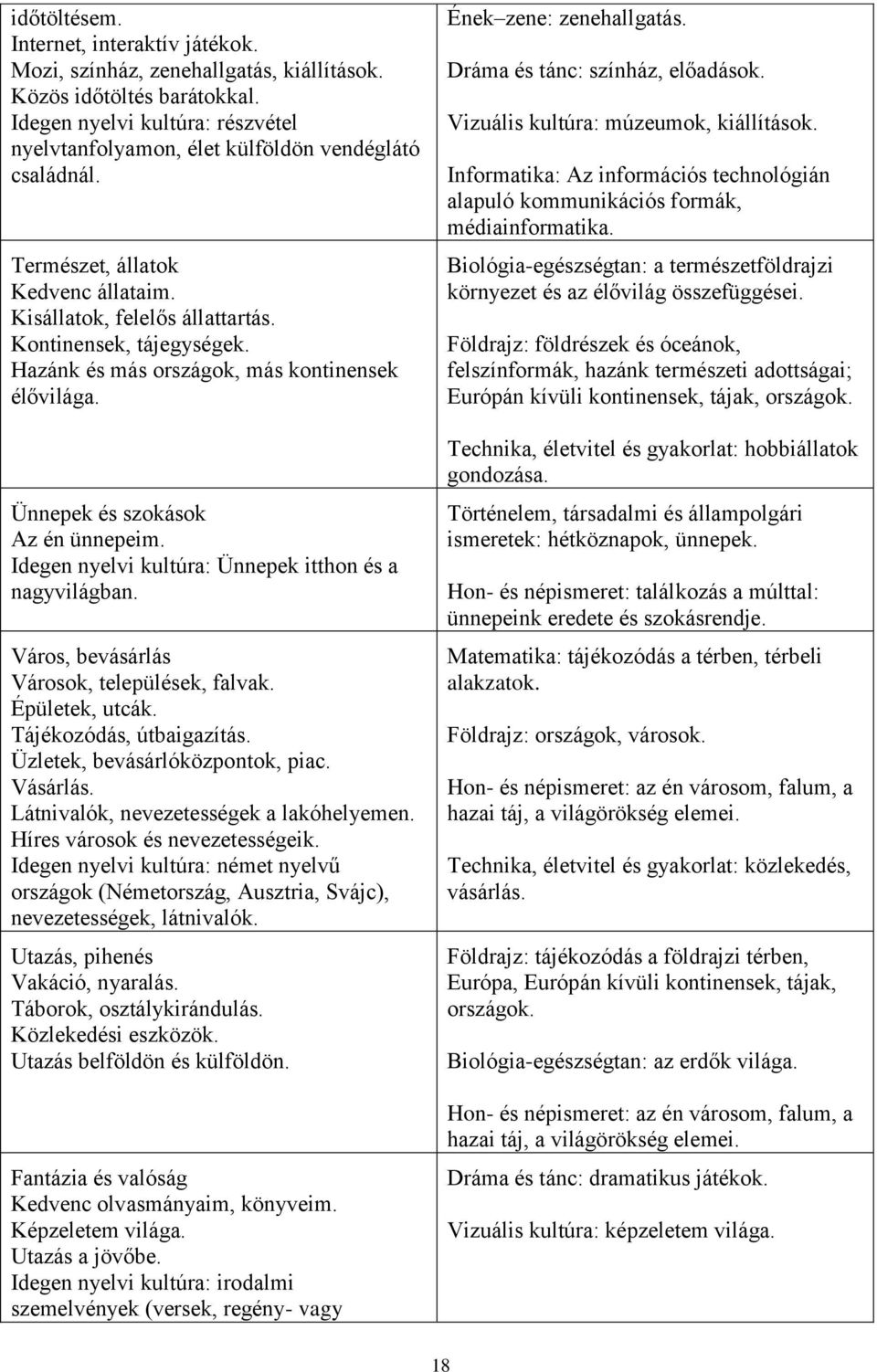 | | |
|---|---|
| időtöltésem. Internet, interaktív játékok. Mozi, színház, zenehallgatás, kiállítások. Közös időtöltés barátokkal. Idegen nyelvi kultúra: részvétel nyelvtanfolyamon, élet külföldön vendéglátó családnál. | Ének–zene: zenehallgatás. Dráma és tánc: színház, előadások. Vizuális kultúra: múzeumok, kiállítások. Informatika: Az információs technológián alapuló kommunikációs formák, médiainformatika. |
| Természet, állatok Kedvenc állataim. Kisállatok, felelős állattartás. Kontinensek, tájegységek. Hazánk és más országok, más kontinensek élővilága. | Biológia-egészségtan: a természetföldrajzi környezet és az élővilág összefüggései. Földrajz: földrészek és óceánok, felszínformák, hazánk természeti adottságai; Európán kívüli kontinensek, tájak, országok. Technika, életvitel és gyakorlat: hobbiállatok gondozása. |
| Ünnepek és szokások Az én ünnepeim. Idegen nyelvi kultúra: Ünnepek itthon és a nagyvilágban. | Történelem, társadalmi és állampolgári ismeretek: hétköznapok, ünnepek. Hon- és népismeret: találkozás a múlttal: ünnepeink eredete és szokásrendje. |
| Város, bevásárlás Városok, települések, falvak. Épületek, utcák. Tájékozódás, útbaigazítás. Üzletek, bevásárlóközpontok, piac. Vásárlás. Látnivalók, nevezetességek a lakóhelyemen. Híres városok és nevezetességeik. Idegen nyelvi kultúra: német nyelvű országok (Németország, Ausztria, Svájc), nevezetességek, látnivalók. | Matematika: tájékozódás a térben, térbeli alakzatok. Földrajz: országok, városok. Hon- és népismeret: az én városom, falum, a hazai táj, a világörökség elemei. Technika, életvitel és gyakorlat: közlekedés, vásárlás. |
| Utazás, pihenés Vakáció, nyaralás. Táborok, osztálykirándulás. Közlekedési eszközök. Utazás belföldön és külföldön. | Földrajz: tájékozódás a földrajzi térben, Európa, Európán kívüli kontinensek, tájak, országok. Biológia-egészségtan: az erdők világa. Hon- és népismeret: az én városom, falum, a hazai táj, a világörökség elemei. |
| Fantázia és valóság Kedvenc olvasmányaim, könyveim. Képzeletem világa. Utazás a jövőbe. Idegen nyelvi kultúra: irodalmi szemelvények (versek, regény- vagy | Dráma és tánc: dramatikus játékok. Vizuális kultúra: képzeletem világa. |

18